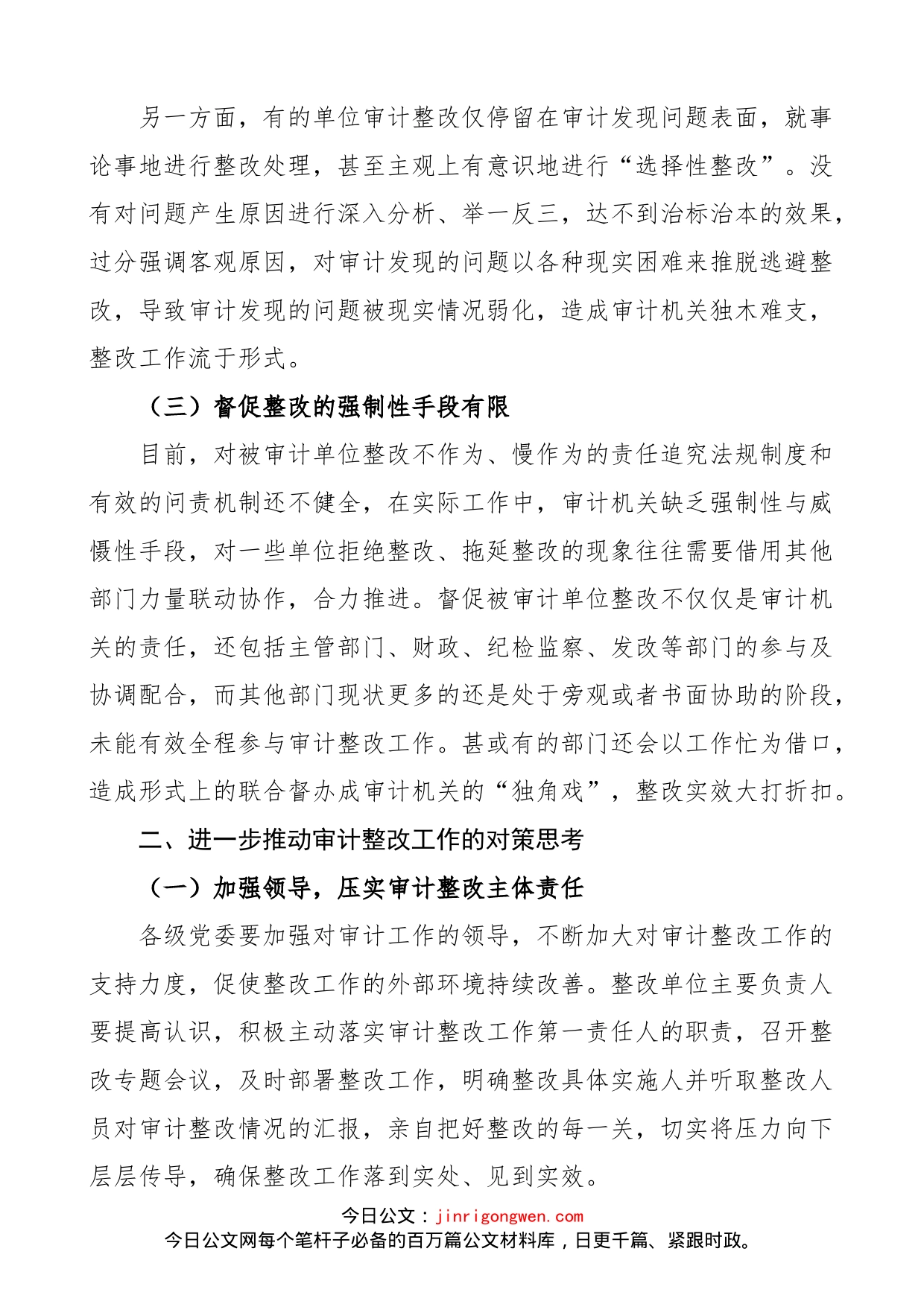 另一方面，有的单位审计整改仅停留在审计发现问题表面，就事论事地进行整改处理，甚至主观上有意识地进行“选择性整改”。没有对问题产生原因进行深入分析、举一反三，达不到治标治本的效果，过分强调客观原因，对审计发现的问题以各种现实困难来推脱逃避整改，导致审计发现的问题被现实情况弱化，造成审计机关独木难支，整改工作流于形式。

（三）督促整改的强制性手段有限

目前，对被审计单位整改不作为、慢作为的责任追究法规制度和有效的问责机制还不健全，在实际工作中，审计机关缺乏强制性与威慑性手段，对一些单位拒绝整改、拖延整改的现象往往需要借用其他部门力量联动协作，合力推进。督促被审计单位整改不仅仅是审计机关的责任，还包括主管部门、财政、纪检监察、发改等部门的参与及协调配合，而其他部门现状更多的还是处于旁观或者书面协助的阶段，未能有效全程参与审计整改工作。甚或有的部门还会以工作忙为借口，造成形式上的联合督办成审计机关的“独角戏”，整改实效大打折扣。

二、进一步推动审计整改工作的对策思考

（一）加强领导，压实审计整改主体责任

各级党委要加强对审计工作的领导，不断加大对审计整改工作的支持力度，促使整改工作的外部环境持续改善。整改单位主要负责人要提高认识，积极主动落实审计整改工作第一责任人的职责，召开整改专题会议，及时部署整改工作，明确整改具体实施人并听取整改人员对审计整改情况的汇报，亲自把好整改的每一关，切实将压力向下层层传导，确保整改工作落到实处、见到实效。

今日公文：jinrigongwen.com
今日公文网每个笔杆子必备的百万篇公文材料库，日更千篇、紧跟时政。